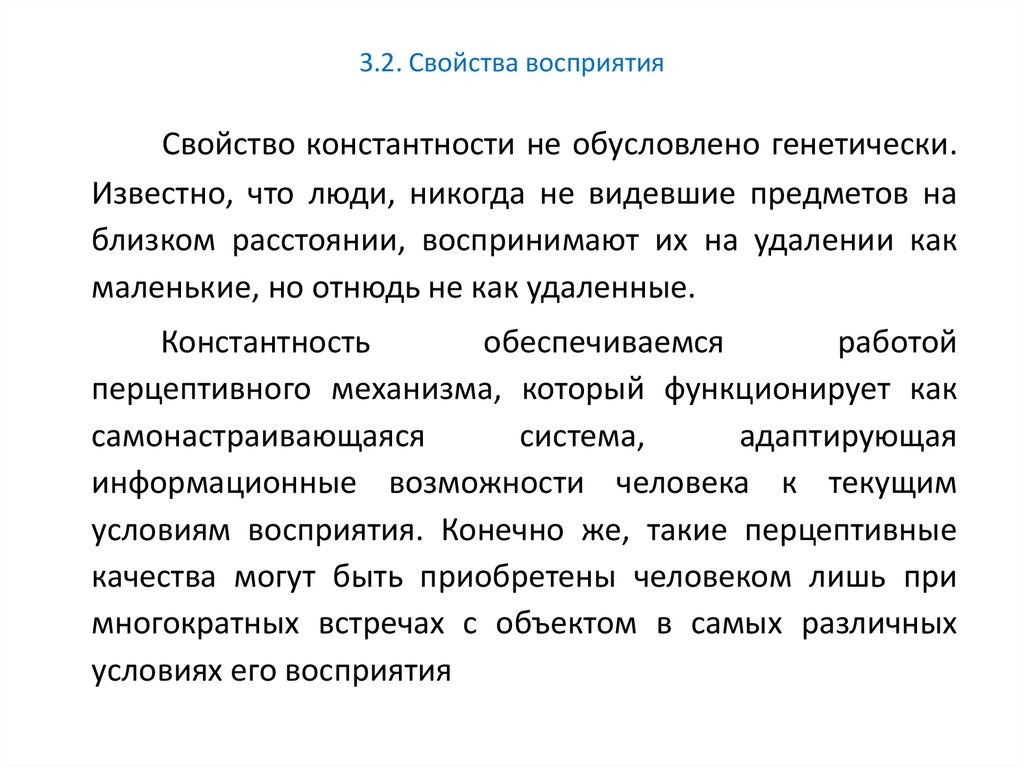 3.2. Свойства восприятия

Свойство константности не обусловлено генетически. Известно, что люди, никогда не видевшие предметов на близком расстоянии, воспринимают их на удалении как маленькие, но отнюдь не как удаленные.

Константность обеспечиваемся работой перцептивного механизма, который функционирует как самонастраивающаяся система, адаптирующая информационные возможности человека к текущим условиям восприятия. Конечно же, такие перцептивные качества могут быть приобретены человеком лишь при многократных встречах с объектом в самых различных условиях его восприятия